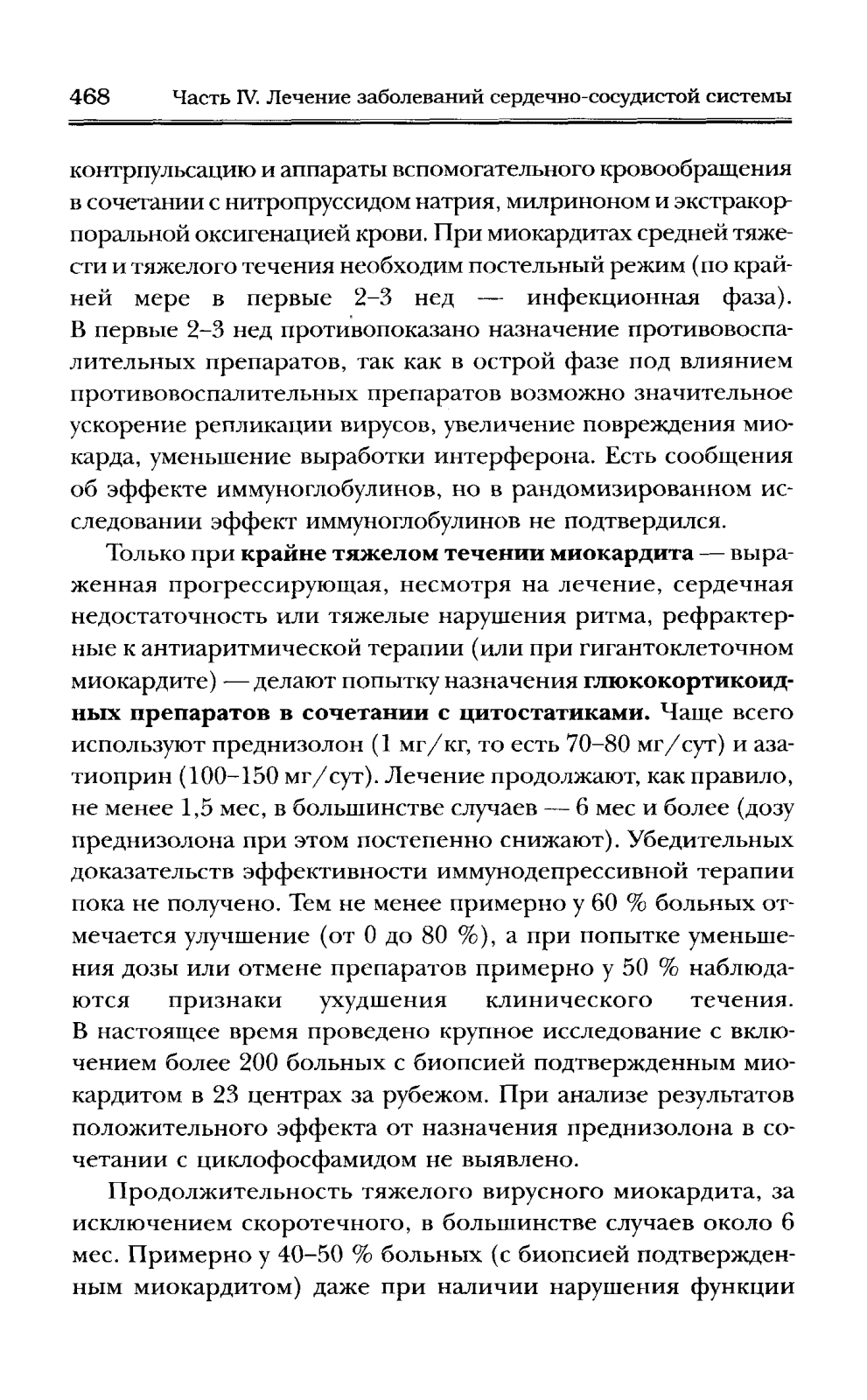 468 Часть IV. Лечение заболеваний сердечно-сосудистой системы

контрпульсацию и аппараты вспомогательного кровообращения в сочетании с нитропруссидом натрия, милриноном и экстракорпоральной оксигенацией крови. При миокардитах средней тяжести и тяжелого течения необходим постельный режим (по крайней мере в первые 2–3 нед — инфекционная фаза). В первые 2–3 нед противопоказано назначение противовоспалительных препаратов, так как в острой фазе под влиянием противовоспалительных препаратов возможно значительное ускорение репликации вирусов, увеличение повреждения миокарда, уменьшение выработки интерферона. Есть сообщения об эффекте иммуноглобулинов, но в рандомизированном исследовании эффект иммуноглобулинов не подтвердился.

Только при крайне тяжелом течении миокардита — выраженная прогрессирующая, несмотря на лечение, сердечная недостаточность или тяжелые нарушения ритма, рефрактерные к антиаритмической терапии (или при гигантоклеточном миокардите) — делают попытку назначения глюкокортикоидных препаратов в сочетании с цитостатиками. Чаще всего используют преднизолон (1 мг/кг, то есть 70–80 мг/сут) и азатиоприн (100–150 мг/сут). Лечение продолжают, как правило, не менее 1,5 мес, в большинстве случаев — 6 мес и более (дозу преднизолона при этом постепенно снижают). Убедительных доказательств эффективности иммунодепрессивной терапии пока не получено. Тем не менее примерно у 60 % больных отмечается улучшение (от 0 до 80 %), а при попытке уменьшения дозы или отмене препаратов примерно у 50 % наблюдаются признаки ухудшения клинического течения. В настоящее время проведено крупное исследование с включением более 200 больных с биопсией подтвержденным миокардитом в 23 центрах за рубежом. При анализе результатов положительного эффекта от назначения преднизолона в сочетании с циклофосфамидом не выявлено.

Продолжительность тяжелого вирусного миокардита, за исключением скоротечного, в большинстве случаев около 6 мес. Примерно у 40–50 % больных (с биопсией подтвержденным миокардитом) даже при наличии нарушения функции